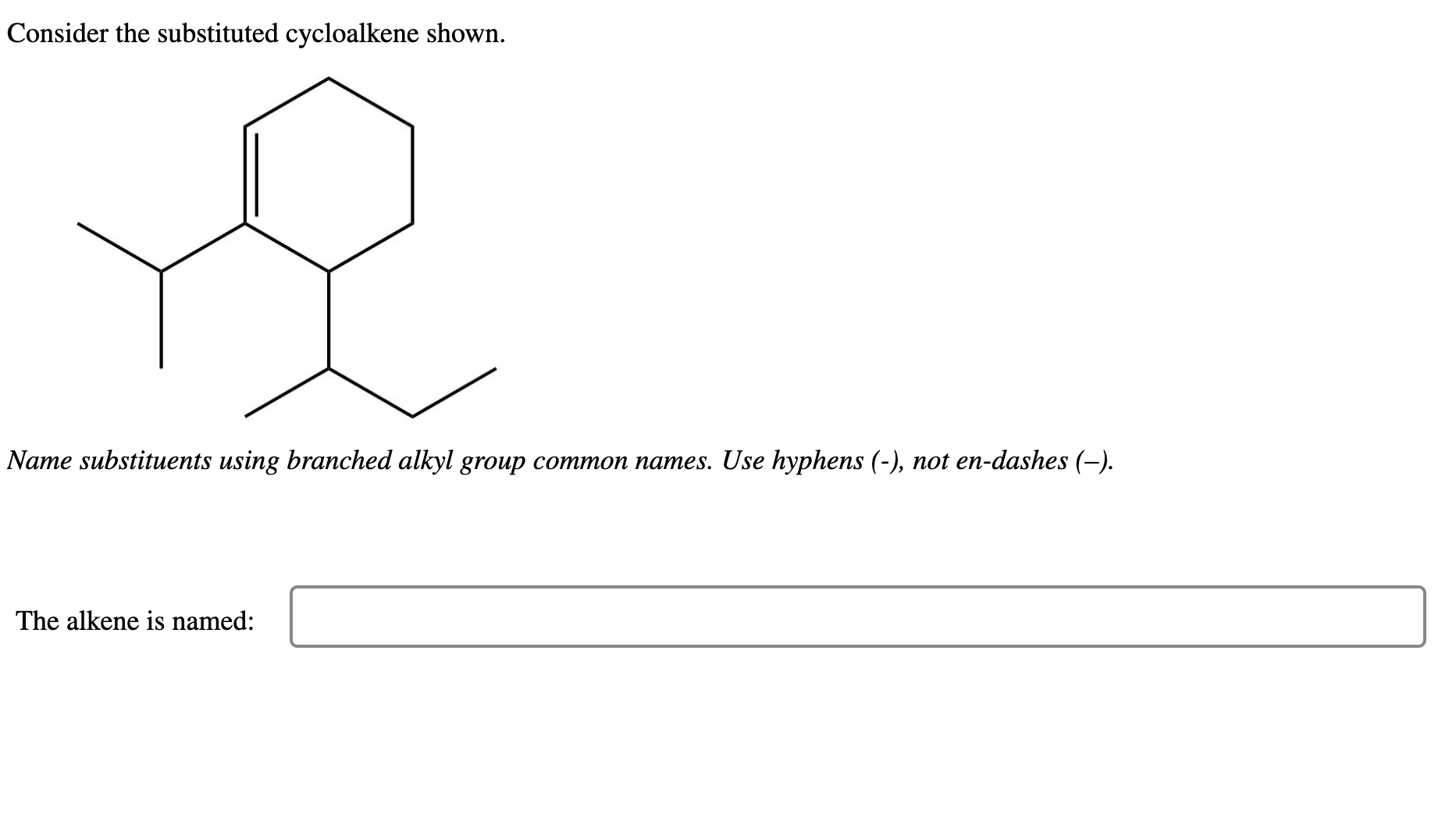 Consider the substituted cycloalkene shown.

Name substituents using branched alkyl group common names. Use hyphens (-), not en-dashes (–).

The alkene is named: